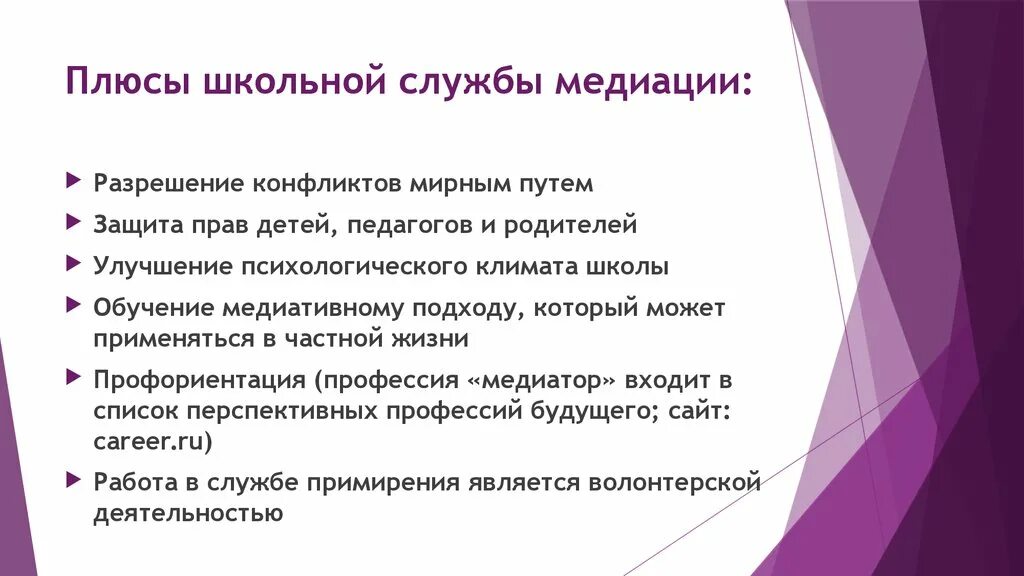 Плюсы школьной службы медиации:

Разрешение конфликтов мирным путем

Защита прав детей, педагогов и родителей

Улучшение психологического климата школы

Обучение медиативному подходу, который может применяться в частной жизни

Профориентация (профессия «медиатор» входит в список перспективных профессий будущего; сайт: career.ru)

Работа в службе примирения является волонтерской деятельностью